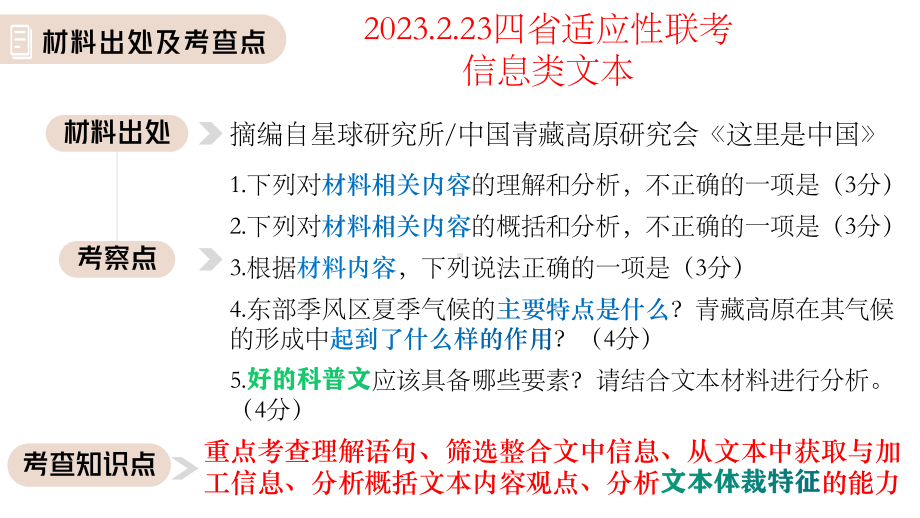 材料出处及考查点

2023.2.23四省适应性联考
信息类文本

材料出处

摘编自星球研究所/中国青藏高原研究会《这里是中国》

考察点

1.下列对材料相关内容的理解和分析，不正确的一项是（3分）

2.下列对材料相关内容的概括和分析，不正确的一项是（3分）

3.根据材料内容，下列说法正确的一项是（3分）

4.东部季风区夏季气候的主要特点是什么？青藏高原在其气候的形成中起到了什么样的作用？（4分）

5.好的科普文应该具备哪些要素？请结合文本材料进行分析。（4分）

考查知识点

重点考查理解语句、筛选整合文中信息、从文本中获取与加工信息、分析概括文本内容观点、分析文本体裁特征的能力